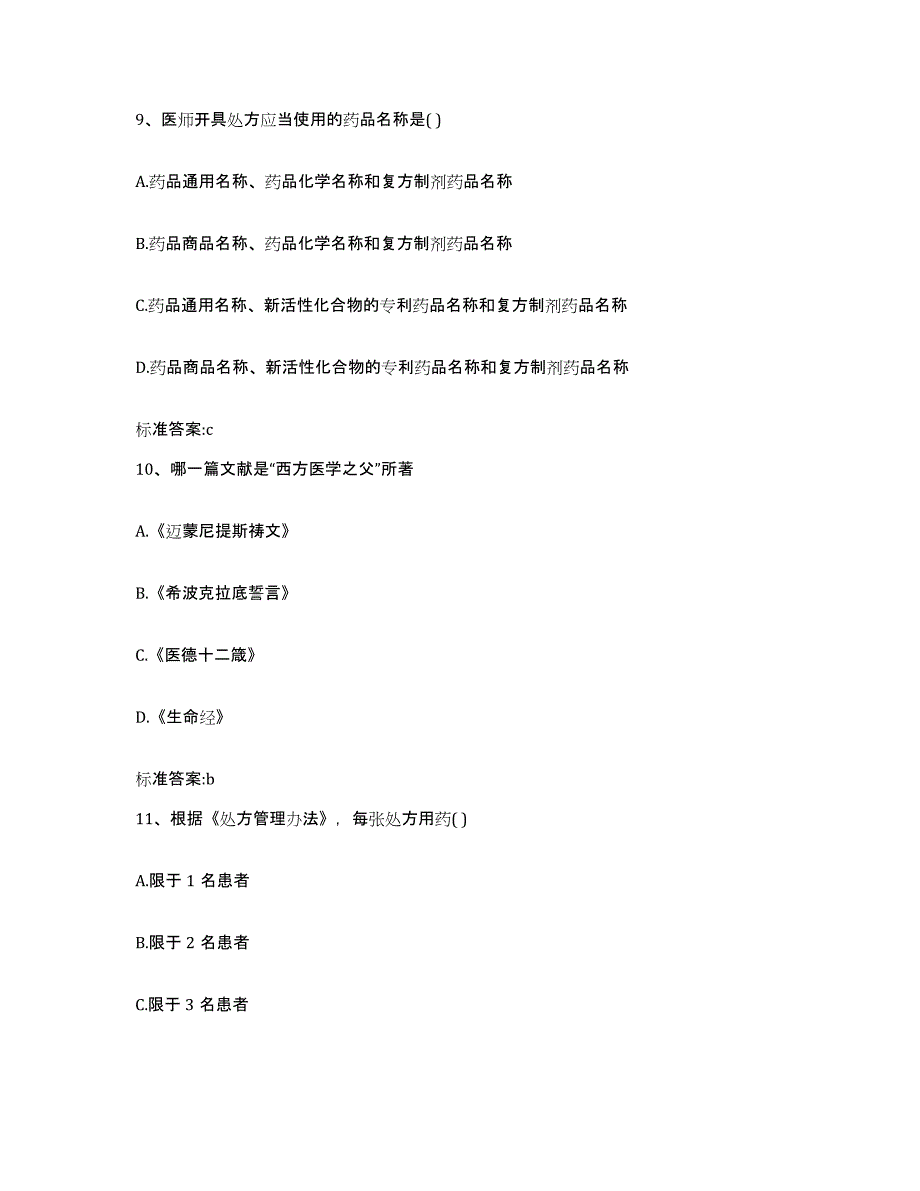 9、医师开具处方应当使用的药品名称是( )

A.药品通用名称、药品化学名称和复方制剂药品名称

B.药品商品名称、药品化学名称和复方制剂药品名称

C.药品通用名称、新活性化合物的专利药品名称和复方制剂药品名称

D.药品商品名称、新活性化合物的专利药品名称和复方制剂药品名称

标准答案:c

10、哪一篇文献是“西方医学之父”所著

A.《迈蒙尼提斯祷文》

B.《希波克拉底誓言》

C.《医德十二箴》

D.《生命经》

标准答案:b

11、根据《处方管理办法》，每张处方用药( )

A.限于 1 名患者

B.限于 2 名患者

C.限于 3 名患者